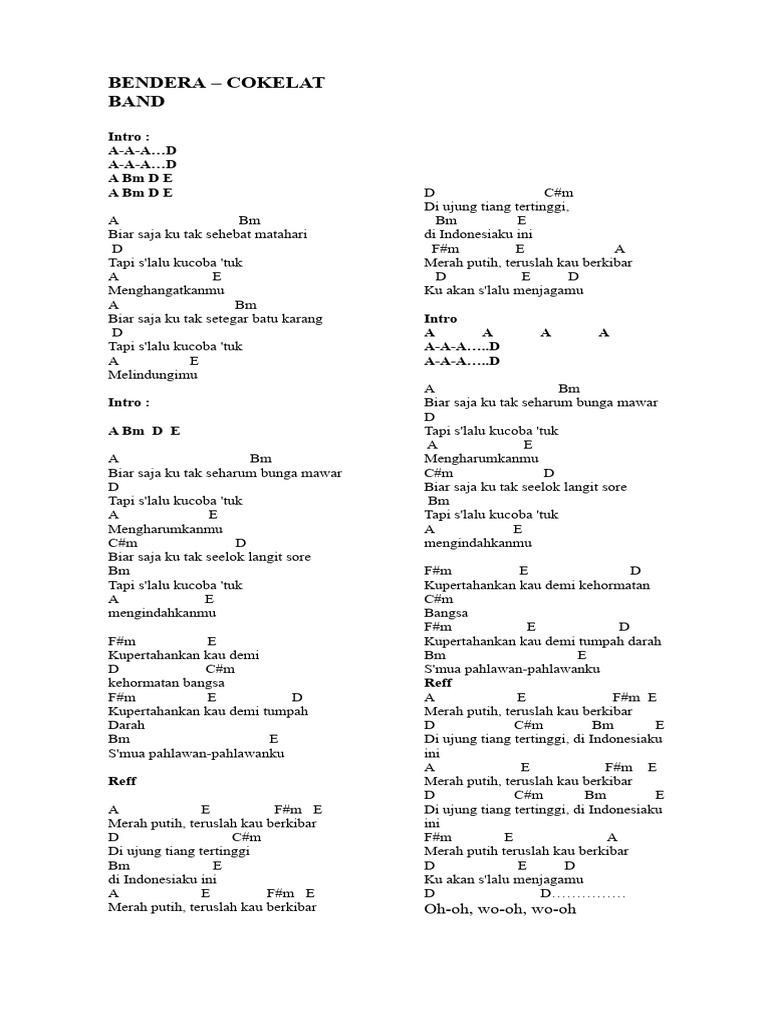 BENDERA – COKELAT BAND

Intro :
A-A-A…D
A-A-A…D
A Bm D E
A Bm D E

A Bm
Biar saja ku tak sehebat matahari
D
Tapi s'lalu kucoba 'tuk
A E
Menghangatkanmu
A Bm
Biar saja ku tak setegar batu karang
D
Tapi s'lalu kucoba 'tuk
A E
Melindungimu

Intro :

A Bm D E

A Bm
Biar saja ku tak seharum bunga mawar
D
Tapi s'lalu kucoba 'tuk
A E
Mengharumkanmu
C#m D
Biar saja ku tak seelok langit sore
Bm
Tapi s'lalu kucoba 'tuk
A E
mengindahkanmu

F#m E
Kupertahankan kau demi
D C#m
kehormatan bangsa
F#m E D
Kupertahankan kau demi tumpah Darah
Bm E
S'mua pahlawan-pahlawanku

Reff

A E F#m E
Merah putih, teruslah kau berkibar
D C#m
Di ujung tiang tertinggi
Bm E
di Indonesiaku ini
A E F#m E
Merah putih, teruslah kau berkibar

D C#m
Di ujung tiang tertinggi,
Bm E
di Indonesiaku ini
F#m E A
Merah putih, teruslah kau berkibar
D E D
Ku akan s'lalu menjagamu

Intro
A A A A
A-A-A…..D
A-A-A…..D

A Bm
Biar saja ku tak seharum bunga mawar
D
Tapi s'lalu kucoba 'tuk
A E
Mengharumkanmu
C#m D
Biar saja ku tak seelok langit sore
Bm
Tapi s'lalu kucoba 'tuk
A E
mengindahkanmu

F#m E D
Kupertahankan kau demi kehormatan
C#m
Bangsa
F#m E D
Kupertahankan kau demi tumpah darah
Bm E
S'mua pahlawan-pahlawanku
Reff
A E F#m E
Merah putih, teruslah kau berkibar
D C#m Bm E
Di ujung tiang tertinggi, di Indonesiaku ini
A E F#m E
Merah putih, teruslah kau berkibar
D C#m Bm E
Di ujung tiang tertinggi, di Indonesiaku ini
F#m E A
Merah putih teruslah kau berkibar
D E D
Ku akan s'lalu menjagamu
D D……………
Oh-oh, wo-oh, wo-oh